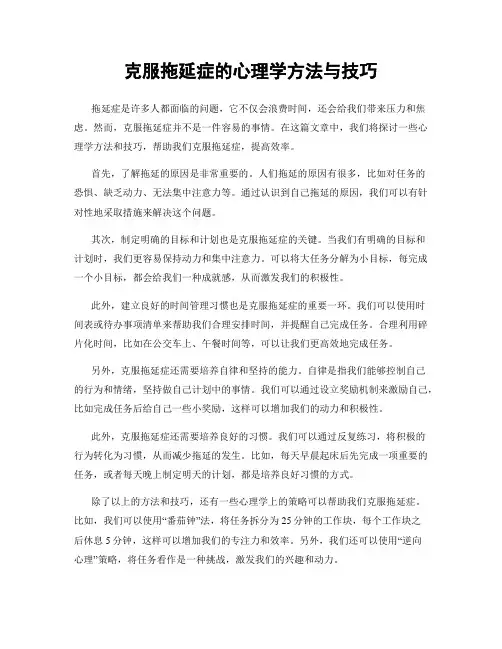 克服拖延症的心理学方法与技巧

拖延症是许多人都面临的问题，它不仅会浪费时间，还会给我们带来压力和焦虑。然而，克服拖延症并不是一件容易的事情。在这篇文章中，我们将探讨一些心理学方法和技巧，帮助我们克服拖延症，提高效率。

首先，了解拖延的原因是非常重要的。人们拖延的原因有很多，比如对任务的恐惧、缺乏动力、无法集中注意力等。通过认识到自己拖延的原因，我们可以有针对性地采取措施来解决这个问题。

其次，制定明确的目标和计划也是克服拖延症的关键。当我们有明确的目标和计划时，我们更容易保持动力和集中注意力。可以将大任务分解为小目标，每完成一个小目标，都会给我们一种成就感，从而激发我们的积极性。

此外，建立良好的时间管理习惯也是克服拖延症的重要一环。我们可以使用时间表或待办事项清单来帮助我们合理安排时间，并提醒自己完成任务。合理利用碎片化时间，比如在公交车上、午餐时间等，可以让我们更高效地完成任务。

另外，克服拖延症还需要培养自律和坚持的能力。自律是指我们能够控制自己的行为和情绪，坚持做自己计划中的事情。我们可以通过设立奖励机制来激励自己，比如完成任务后给自己一些小奖励，这样可以增加我们的动力和积极性。

此外，克服拖延症还需要培养良好的习惯。我们可以通过反复练习，将积极的行为转化为习惯，从而减少拖延的发生。比如，每天早晨起床后先完成一项重要的任务，或者每天晚上制定明天的计划，都是培养良好习惯的方式。

除了以上的方法和技巧，还有一些心理学上的策略可以帮助我们克服拖延症。比如，我们可以使用“番茄钟”法，将任务拆分为25分钟的工作块，每个工作块之后休息5分钟，这样可以增加我们的专注力和效率。另外，我们还可以使用“逆向心理”策略，将任务看作是一种挑战，激发我们的兴趣和动力。